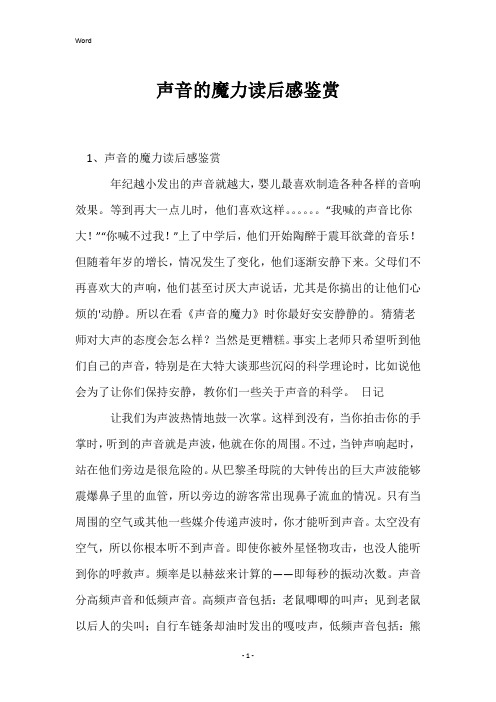 Word

声音的魔力读后感鉴赏

1、声音的魔力读后感鉴赏

年纪越小发出的声音就越大，婴儿最喜欢制造各种各样的音响效果。等到再大一点儿时，他们喜欢这样。。。。。。“我喊的声音比你大！”“你喊不过我！”上了中学后，他们开始陶醉于震耳欲聋的音乐！但随着年岁的增长，情况发生了变化，他们逐渐安静下来。父母们不再喜欢大的声响，他们甚至讨厌大声说话，尤其是你搞出的让他们心烦的'动静。所以在看《声音的魔力》时你最好安安静静的。猜猜老师对大声的态度会怎么样？当然是更糟糕。事实上老师只希望听到他们自己的声音，特别是在大特大谈那些沉闷的科学理论时，比如说他会为了让你们保持安静，教你们一些关于声音的科学。 日记

让我们为声波热情地鼓一次掌。这样到没有，当你拍击你的手掌时，听到的声音就是声波，他就在你的周围。不过，当钟声响起时，站在他们旁边是很危险的。从巴黎圣母院的大钟传出的巨大声波能够震爆鼻子里的血管，所以旁边的游客常出现鼻子流血的情况。只有当周围的空气或其他一些媒介传递声波时，你才能听到声音。太空没有空气，所以你根本听不到声音。即使你被外星怪物攻击，也没人能听到你的呼救声。频率是以赫兹来计算的——即每秒的振动次数。声音分高频声音和低频声音。高频声音包括：老鼠唧唧的叫声；见到老鼠以后人的尖叫；自行车链条却油时发出的嘎吱声，低频声音包括：熊

- 1 -